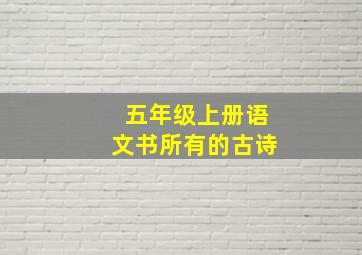 五年级上册语文书所有的古诗